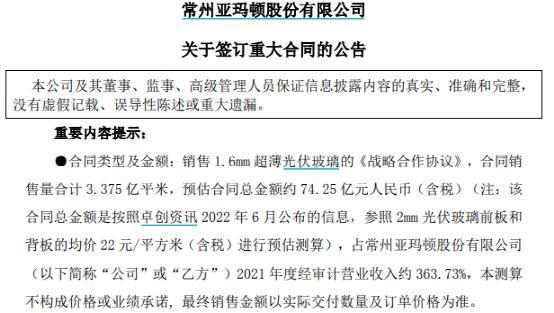 常州亚玛顿股份有限公司

关于签订重大合同的公告

本公司及其董事、监事、高级管理人员保证信息披露内容的真实、准确和完整，没有虚假记载、误导性陈述或重大遗漏。

重要内容提示：

●合同类型及金额：销售 1.6mm 超薄光伏玻璃的《战略合作协议》，合同销售量合计 3.375 亿平米，预估合同总金额约 74.25 亿元人民币（含税）（注：该合同总金额是按照卓创资讯 2022 年 6 月公布的信息，参照 2mm 光伏玻璃前板和背板的均价 22 元/平方米（含税）进行预估测算），占常州亚玛顿股份有限公司（以下简称“公司”或“乙方”）2021 年度经审计营业收入约 363.73%，本测算不构成价格或业绩承诺，最终销售金额以实际交付数量及订单价格为准。